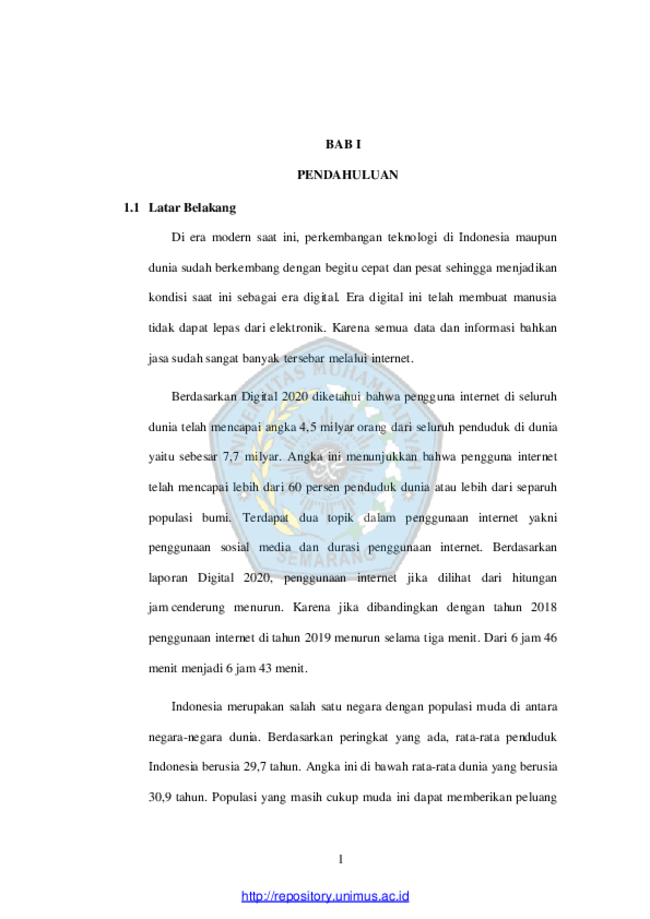 BAB I

PENDAHULUAN

1.1 Latar Belakang

Di era modern saat ini, perkembangan teknologi di Indonesia maupun dunia sudah berkembang dengan begitu cepat dan pesat sehingga menjadikan kondisi saat ini sebagai era digital. Era digital ini telah membuat manusia tidak dapat lepas dari elektronik. Karena semua data dan informasi bahkan jasa sudah sangat banyak tersebar melalui internet.

Berdasarkan Digital 2020 diketahui bahwa pengguna internet di seluruh dunia telah mencapai angka 4,5 milyar orang dari seluruh penduduk di dunia yaitu sebesar 7,7 milyar. Angka ini menunjukkan bahwa pengguna internet telah mencapai lebih dari 60 persen penduduk dunia atau lebih dari separuh populasi bumi. Terdapat dua topik dalam penggunaan internet yakni penggunaan sosial media dan durasi penggunaan internet. Berdasarkan laporan Digital 2020, penggunaan internet jika dilihat dari hitungan jam cenderung menurun. Karena jika dibandingkan dengan tahun 2018 penggunaan internet di tahun 2019 menurun selama tiga menit. Dari 6 jam 46 menit menjadi 6 jam 43 menit.

Indonesia merupakan salah satu negara dengan populasi muda di antara negara-negara dunia. Berdasarkan peringkat yang ada, rata-rata penduduk Indonesia berusia 29,7 tahun. Angka ini di bawah rata-rata dunia yang berusia 30,9 tahun. Populasi yang masih cukup muda ini dapat memberikan peluang

1

http://repository.unimus.ac.id

UNIVERSITAS MUHAMMADIYAH SEMARANG